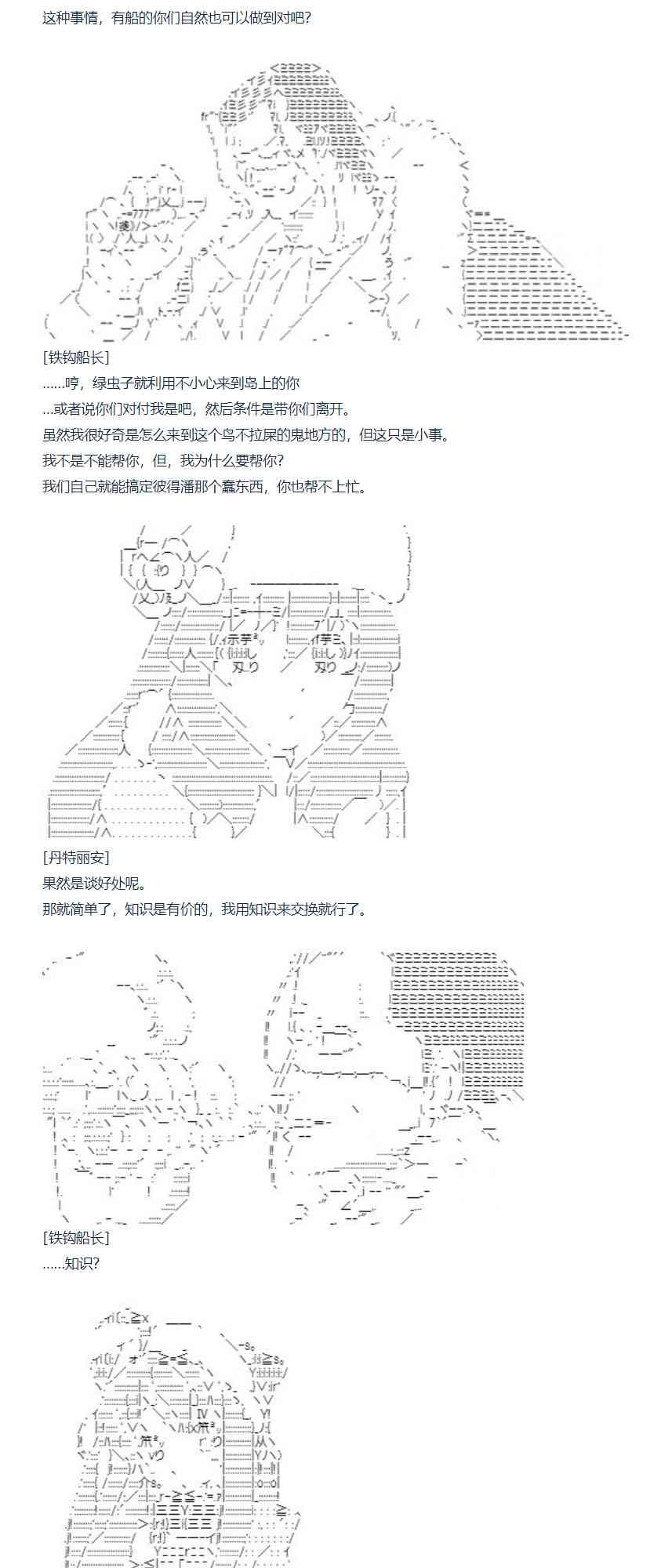 这种事情，有船的你们自然也可以做到对吧？

[铁钩船长]
……哼，绿虫子就利用不小心来到岛上的你
…或者说你们对付我是吧，然后条件是带你们离开。
虽然我很好奇是怎么来到这个鸟不拉屎的鬼地方的，但这只是小事。
我不是不能帮你，但，我为什么要帮你？
我们自己就能搞定彼得潘那个蠢东西，你也帮不上忙。

[丹特丽安]
果然是谈好处呢。
那就简单了，知识是有价的，我用知识来交换就行了。

[铁钩船长]
……知识？